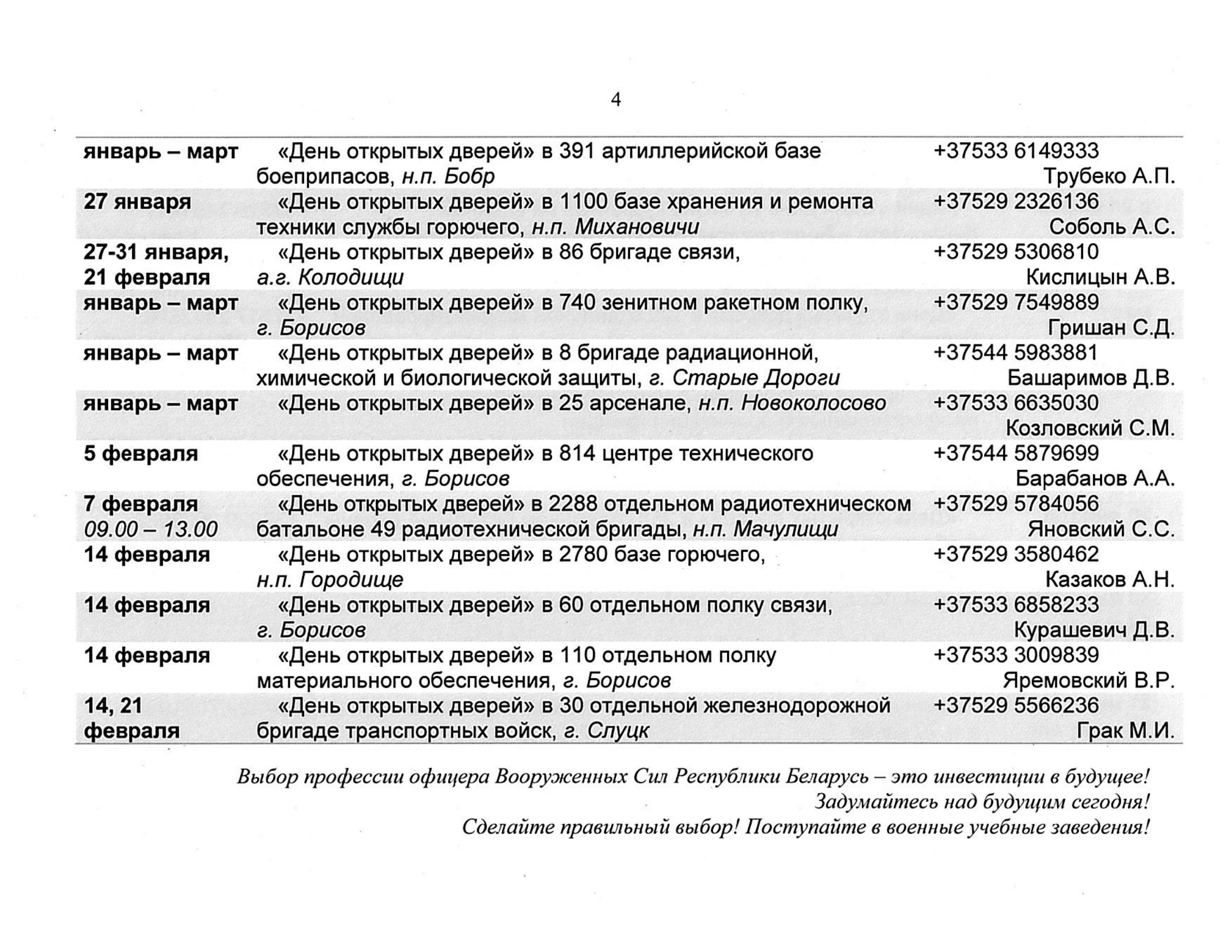 4

| | | |
|---|---|---|
| январь – март | «День открытых дверей» в 391 артиллерийской базе боеприпасов, н.п. Бобр | +37533 6149333 Трубеко А.П. |
| 27 января | «День открытых дверей» в 1100 базе хранения и ремонта техники службы горючего, н.п. Михановичи | +37529 2326136 Соболь А.С. |
| 27-31 января, 21 февраля | «День открытых дверей» в 86 бригаде связи, а.г. Колодищи | +37529 5306810 Кислицын А.В. |
| январь – март | «День открытых дверей» в 740 зенитном ракетном полку, г. Борисов | +37529 7549889 Гришан С.Д. |
| январь – март | «День открытых дверей» в 8 бригаде радиационной, химической и биологической защиты, г. Старые Дороги | +37544 5983881 Башаримов Д.В. |
| январь – март | «День открытых дверей» в 25 арсенале, н.п. Новоколосово | +37533 6635030 Козловский С.М. |
| 5 февраля | «День открытых дверей» в 814 центре технического обеспечения, г. Борисов | +37544 5879699 Барабанов А.А. |
| 7 февраля 09.00 – 13.00 | «День открытых дверей» в 2288 отдельном радиотехническом батальоне 49 радиотехнической бригады, н.п. Мачулищи | +37529 5784056 Яновский С.С. |
| 14 февраля | «День открытых дверей» в 2780 базе горючего, н.п. Городище | +37529 3580462 Казаков А.Н. |
| 14 февраля | «День открытых дверей» в 60 отдельном полку связи, г. Борисов | +37533 6858233 Курашевич Д.В. |
| 14 февраля | «День открытых дверей» в 110 отдельном полку материального обеспечения, г. Борисов | +37533 3009839 Яремовский В.Р. |
| 14, 21 февраля | «День открытых дверей» в 30 отдельной железнодорожной бригаде транспортных войск, г. Слуцк | +37529 5566236 Грак М.И. |

Выбор профессии офицера Вооруженных Сил Республики Беларусь – это инвестиции в будущее!
Задумайтесь над будущим сегодня!
Сделайте правильный выбор! Поступайте в военные учебные заведения!